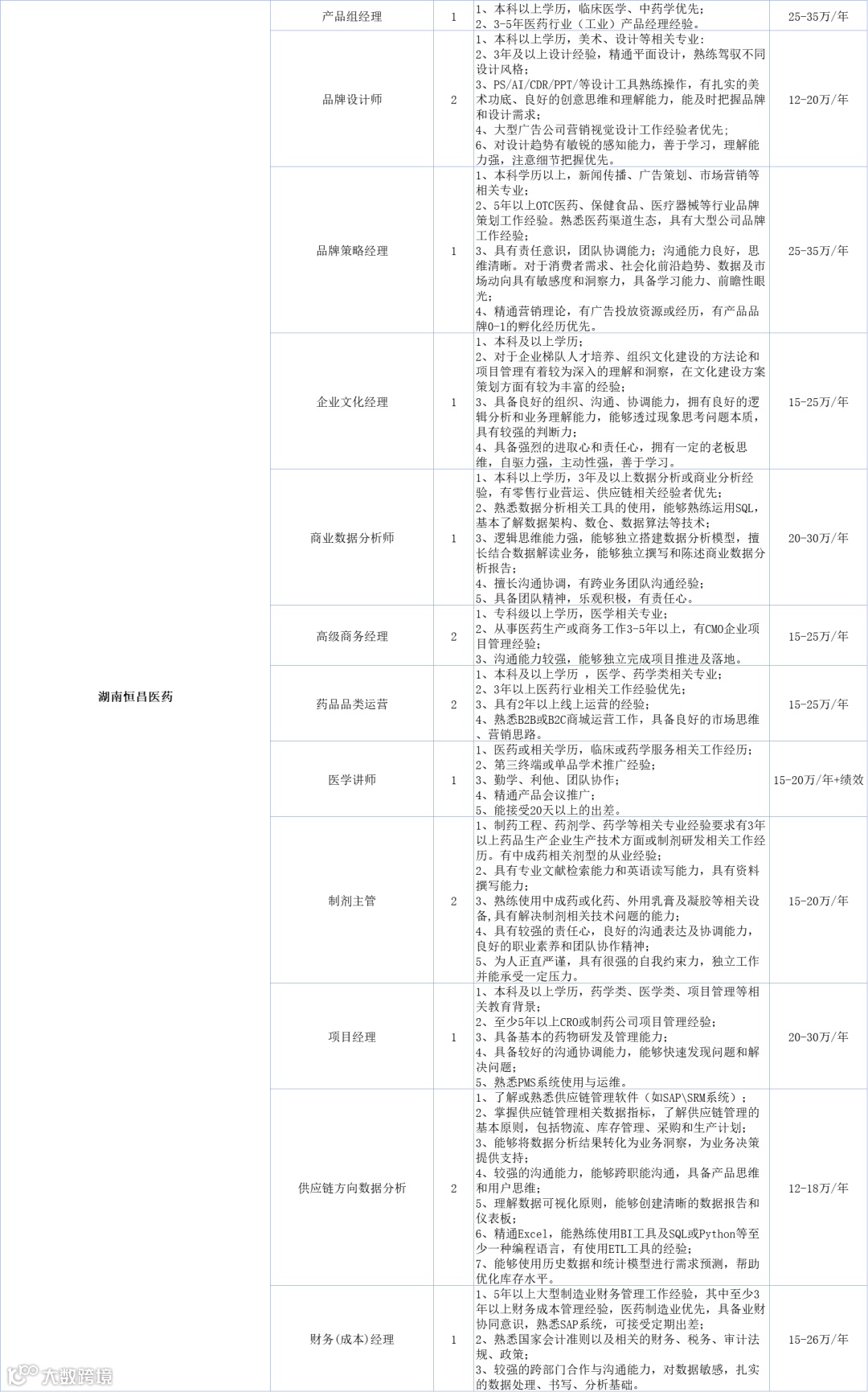 | 湖南恒昌医药 | 产品组经理 | 1 | 1、本科以上学历，临床医学、中药学优先；2、3-5年医药行业（工业）产品经理经验。 | 25-35万/年 |
|---|---|---|---|---|
|  | 品牌设计师 | 2 | 1、本科以上学历，美术、设计等相关专业；2、3年及以上设计经验，精通平面设计，熟练驾驭不同设计风格；3、PS/AI/CDR/PPT/等设计工具熟练操作，有扎实的美术功底、良好的创意思维和理解能力，能及时把握品牌和设计需求；4、大型广告公司营销视觉设计工作经验者优先；6、对设计趋势有敏锐的感知能力，善于学习，理解能力强，注意细节把握优先。 | 12-20万/年 |
|  | 品牌策略经理 | 1 | 1、本科学历以上，新闻传播、广告策划、市场营销等相关专业；2、5年以上OTC医药、保健食品、医疗器械等行业品牌策划工作经验。熟悉医药渠道生态，具有大型公司品牌工作经验；3、具有责任意识，团队协调能力；沟通能力良好，思维清晰。对于消费者需求、社会化前沿趋势、数据及市场动向具有敏感度和洞察力，具备学习能力、前瞻性眼光；4、精通营销理论，有广告投放资源或经历，有产品品牌0-1的孵化经历优先。 | 25-35万/年 |
|  | 企业文化经理 | 1 | 1、本科及以上学历；2、对于企业梯队人才培养、组织文化建设的方法论和项目管理有着较为深入的理解和洞察，在文化建设方案策划方面有较为丰富的经验；3、具备良好的组织、沟通、协调能力，拥有良好的逻辑分析和业务理解能力，能够透过现象思考问题本质，具有较强的判断力；4、具备强烈的进取心和责任心，拥有一定的老板思维，自驱力强，主动性强，善于学习。 | 15-25万/年 |
|  | 商业数据分析师 | 1 | 1、本科以上学历，3年及以上数据分析或商业分析经验，有零售行业营运、供应链相关经验者优先；2、熟悉数据分析相关工具的使用，能够熟练运用SQL，基本了解数据架构、数仓、数据算法等技术；3、逻辑思维能力强，能够独立搭建数据分析模型，擅长结合数据解读业务，能够独立撰写和陈述商业数据分析报告；4、擅长沟通协调，有跨业务团队沟通经验；5、具备团队精神，乐观积极，有责任心。 | 20-30万/年 |
|  | 高级商务经理 | 2 | 1、专科级以上学历，医学相关专业；2、从事医药生产或商务工作3-5年以上，有CMO企业项目管理经验；3、沟通能力较强，能够独立完成项目推进及落地。 | 15-25万/年 |
|  | 药品品类运营 | 2 | 1、本科及以上学历 ，医学、药学类相关专业；2、3年以上医药行业相关工作经验优先；3、具有2年以上线上运营的经验；4、熟悉B2B或B2C商城运营工作，具备良好的市场思维、营销思路。 | 15-25万/年 |
|  | 医学讲师 | 1 | 1、医药或相关学历，临床或药学服务相关工作经历；2、第三终端或单品学术推广经验；3、勤学、利他、团队协作；4、精通产品会议推广；5、能接受20天以上的出差。 | 15-20万/年+绩效 |
|  | 制剂主管 | 2 | 1、制药工程、药剂学、药学等相关专业经验要求有3年以上药品生产企业生产技术方面或制剂研发相关工作经历。有中成药相关剂型的从业经验；2、具有专业文献检索能力和英语读写能力，具有资料撰写能力；3、熟练使用中成药或化药、外用乳膏及凝胶等相关设备,具有解决制剂相关技术问题的能力；4、具有较强的责任心，良好的沟通表达及协调能力，良好的职业素养和团队协作精神；5、为人正直严谨，具有很强的自我约束力，独立工作并能承受一定压力。 | 15-20万/年 |
|  | 项目经理 | 1 | 1、本科及以上学历，药学类、医学类、项目管理等相关教育背景；2、至少5年以上CRO或制药公司项目管理经验；3、具备基本的药物研发及管理能力；4、具备较好的沟通协调能力，能够快速发现问题和解决问题；5、熟悉PMS系统使用与运维。 | 20-30万/年 |
|  | 供应链方向数据分析 | 2 | 1、了解或熟悉供应链管理软件（如SAP\SRM系统）；2、掌握供应链管理相关数据指标，了解供应链管理的基本原则，包括物流、库存管理、采购和生产计划；3、能够将数据分析结果转化为业务洞察，为业务决策提供支持；4、较强的沟通能力，能够跨职能沟通，具备产品思维和用户思维；5、理解数据可视化原则，能够创建清晰的数据报告和仪表板；6、精通Excel，能熟练使用BI工具及SQL或Python等至少一种编程语言，有使用ETL工具的经验；7、能够使用历史数据和统计模型进行需求预测，帮助优化库存水平。 | 12-18万/年 |
|  | 财务(成本)经理 | 1 | 1、5年以上大型制造业财务管理工作经验，其中至少3年以上财务成本管理经验，医药制造业优先，具备业财协同意识，熟悉SAP系统，可接受定期出差；2、熟悉国家会计准则以及相关的财务、税务、审计法规、政策；3、较强的跨部门合作与沟通能力，对数据敏感，扎实的数据处理、书写、分析基础。 | 15-26万/年 |

大数跨境